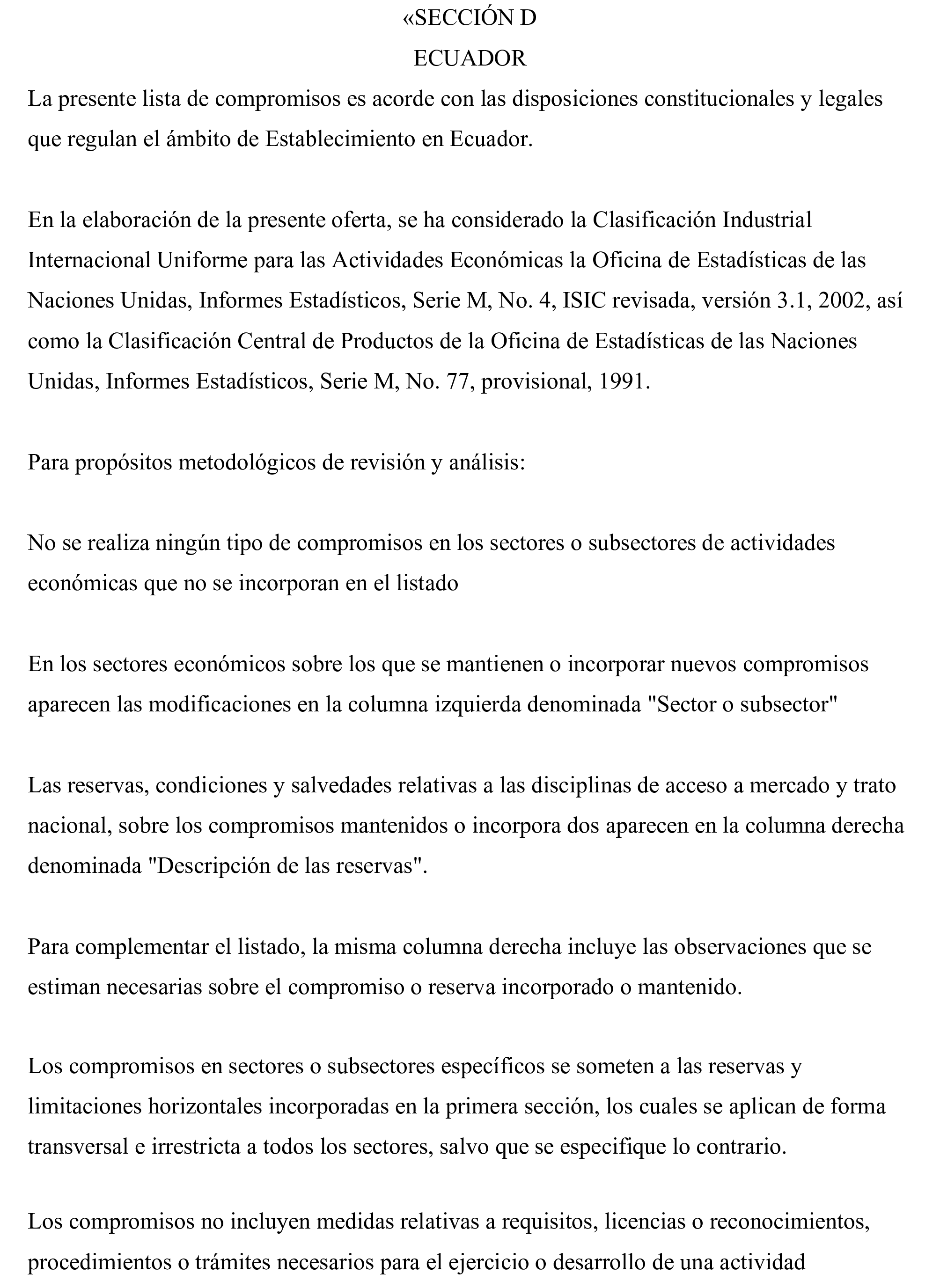 «SECCIÓN D
ECUADOR

La presente lista de compromisos es acorde con las disposiciones constitucionales y legales que regulan el ámbito de Establecimiento en Ecuador.

En la elaboración de la presente oferta, se ha considerado la Clasificación Industrial Internacional Uniforme para las Actividades Económicas la Oficina de Estadísticas de las Naciones Unidas, Informes Estadísticos, Serie M, No. 4, ISIC revisada, versión 3.1, 2002, así como la Clasificación Central de Productos de la Oficina de Estadísticas de las Naciones Unidas, Informes Estadísticos, Serie M, No. 77, provisional, 1991.

Para propósitos metodológicos de revisión y análisis:

No se realiza ningún tipo de compromisos en los sectores o subsectores de actividades económicas que no se incorporan en el listado

En los sectores económicos sobre los que se mantienen o incorporar nuevos compromisos aparecen las modificaciones en la columna izquierda denominada "Sector o subsector"

Las reservas, condiciones y salvedades relativas a las disciplinas de acceso a mercado y trato nacional, sobre los compromisos mantenidos o incorpora dos aparecen en la columna derecha denominada "Descripción de las reservas".

Para complementar el listado, la misma columna derecha incluye las observaciones que se estiman necesarias sobre el compromiso o reserva incorporado o mantenido.

Los compromisos en sectores o subsectores específicos se someten a las reservas y limitaciones horizontales incorporadas en la primera sección, los cuales se aplican de forma transversal e irrestricta a todos los sectores, salvo que se especifique lo contrario.

Los compromisos no incluyen medidas relativas a requisitos, licencias o reconocimientos, procedimientos o trámites necesarios para el ejercicio o desarrollo de una actividad